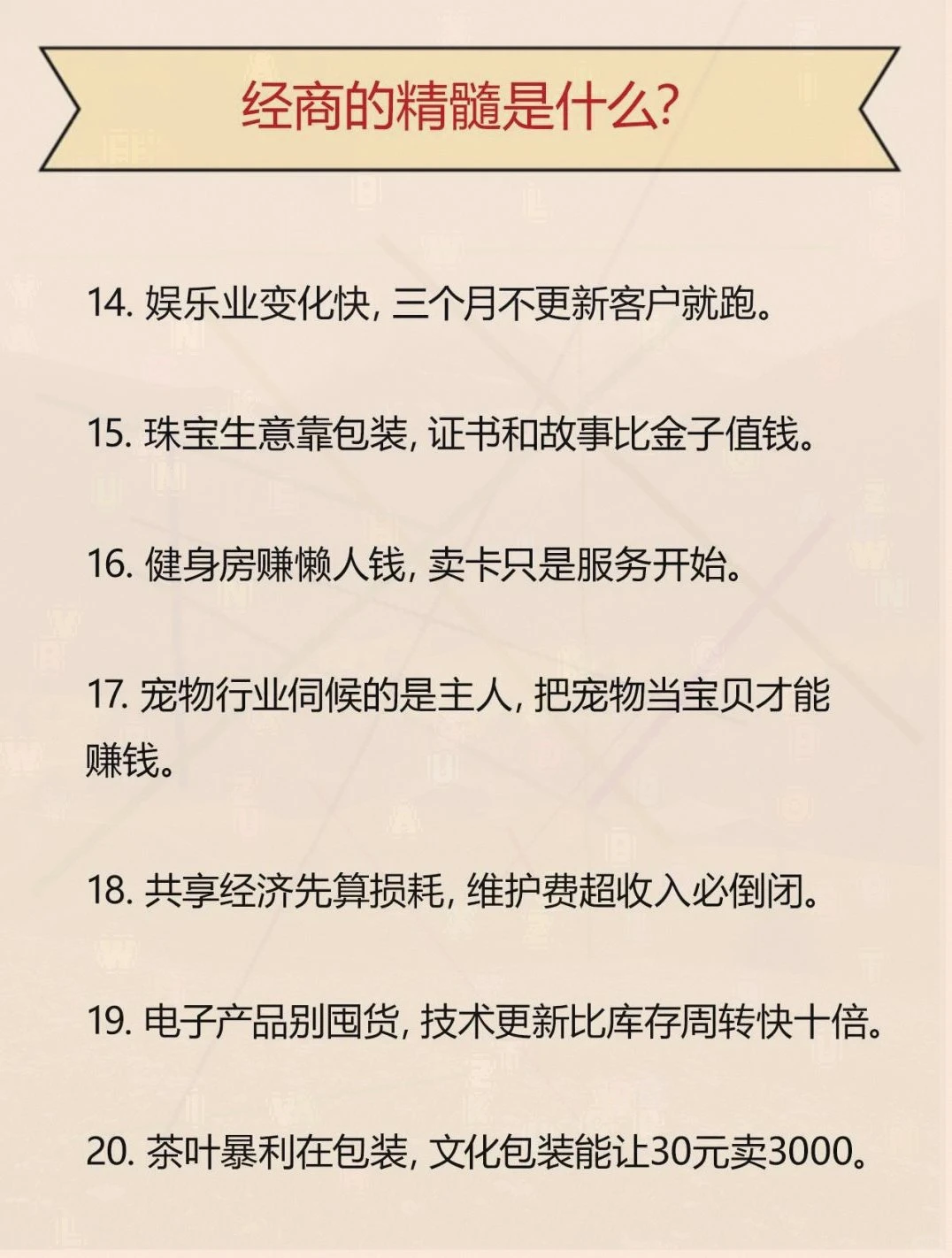 经商的精髓是什么?

14. 娱乐业变化快, 三个月不更新客户就跑。

15. 珠宝生意靠包装, 证书和故事比金子值钱。

16. 健身房赚懒人钱, 卖卡只是服务开始。

17. 宠物行业伺候的是主人, 把宠物当宝贝才能赚钱。

18. 共享经济先算损耗, 维护费超收入必倒闭。

19. 电子产品别囤货, 技术更新比库存周转快十倍。

20. 茶叶暴利在包装, 文化包装能让30元卖3000。